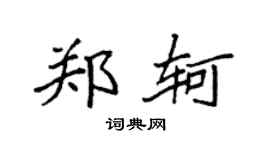 郑轲

词典网